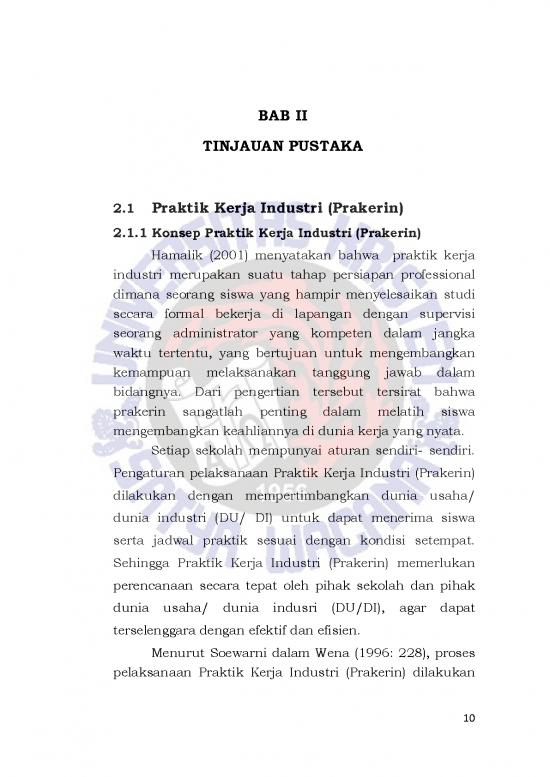 BAB II

TINJAUAN PUSTAKA

2.1 Praktik Kerja Industri (Prakerin)

2.1.1 Konsep Praktik Kerja Industri (Prakerin)

Hamalik (2001) menyatakan bahwa praktik kerja industri merupakan suatu tahap persiapan professional dimana seorang siswa yang hampir menyelesaikan studi secara formal bekerja di lapangan dengan supervisi seorang administrator yang kompeten dalam jangka waktu tertentu, yang bertujuan untuk mengembangkan kemampuan melaksanakan tanggung jawab dalam bidangnya. Dari pengertian tersebut tersirat bahwa prakerin sangatlah penting dalam melatih siswa mengembangkan keahliannya di dunia kerja yang nyata.

Setiap sekolah mempunyai aturan sendiri- sendiri. Pengaturan pelaksanaan Praktik Kerja Industri (Prakerin) dilakukan dengan mempertimbangkan dunia usaha/ dunia industri (DU/ DI) untuk dapat menerima siswa serta jadwal praktik sesuai dengan kondisi setempat. Sehingga Praktik Kerja Industri (Prakerin) memerlukan perencanaan secara tepat oleh pihak sekolah dan pihak dunia usaha/ dunia indusri (DU/DI), agar dapat terselenggara dengan efektif dan efisien.

Menurut Soewarni dalam Wena (1996: 228), proses pelaksanaan Praktik Kerja Industri (Prakerin) dilakukan

10